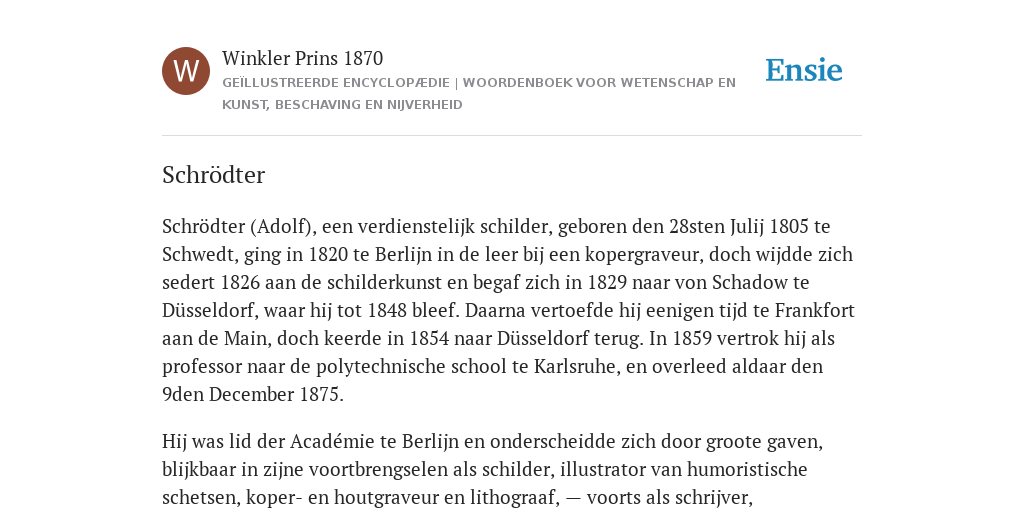 W

Winkler Prins 1870

GEÏLLUSTREERDE ENCYCLOPÆDIE | WOORDENBOEK VOOR WETENSCHAP EN KUNST, BESCHAVING EN NIJVERHEID

Ensie

Schrödter

Schrödter (Adolf), een verdienstelijk schilder, geboren den 28sten Julij 1805 te Schwedt, ging in 1820 te Berlijn in de leer bij een kopergraveur, doch wijdde zich sedert 1826 aan de schilderkunst en begaf zich in 1829 naar von Schadow te Düsseldorf, waar hij tot 1848 bleef. Daarna vertoefde hij eenigen tijd te Frankfort aan de Main, doch keerde in 1854 naar Düsseldorf terug. In 1859 vertrok hij als professor naar de polytechnische school te Karlsruhe, en overleed aldaar den 9den December 1875.

Hij was lid der Académie te Berlijn en onderscheidde zich door groote gaven, blijkbaar in zijne voortbrengselen als schilder, illustrator van humoristische schetsen, koper- en houtgraveur en lithograaf, — voorts als schrijver,